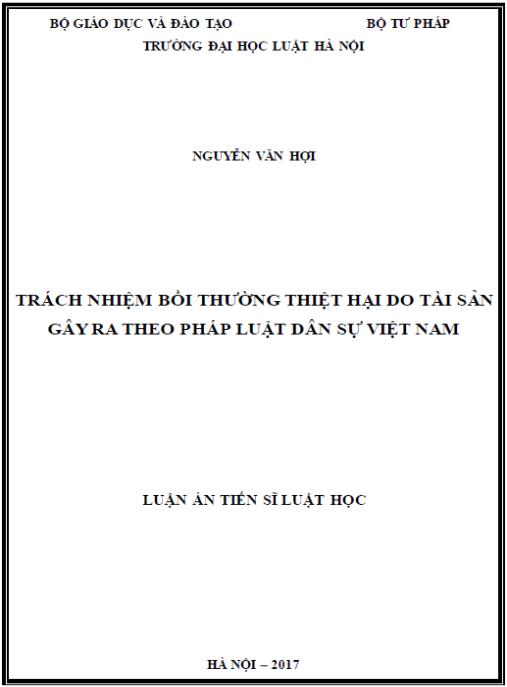 BỘ GIÁO DỤC VÀ ĐÀO TẠO BỘ TƯ PHÁP
TRƯỜNG ĐẠI HỌC LUẬT HÀ NỘI

NGUYỄN VĂN HỢI

TRÁCH NHIỆM BỒI THƯỜNG THIỆT HẠI DO TÀI SẢN GÂY RA THEO PHÁP LUẬT DÂN SỰ VIỆT NAM

LUẬN ÁN TIẾN SĨ LUẬT HỌC

HÀ NỘI – 2017